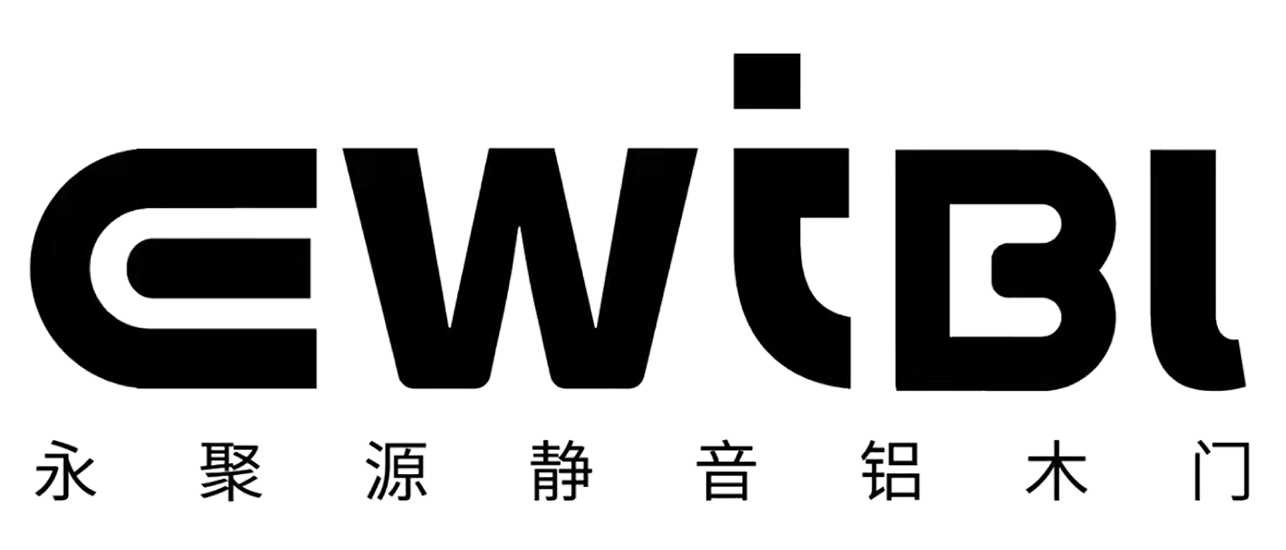 EWiBL
永聚源静音铝木门